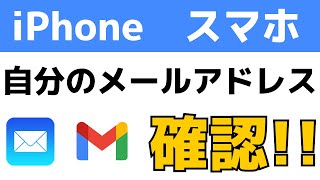 iPhone　スマホ

自分のメールアドレス

確認！！